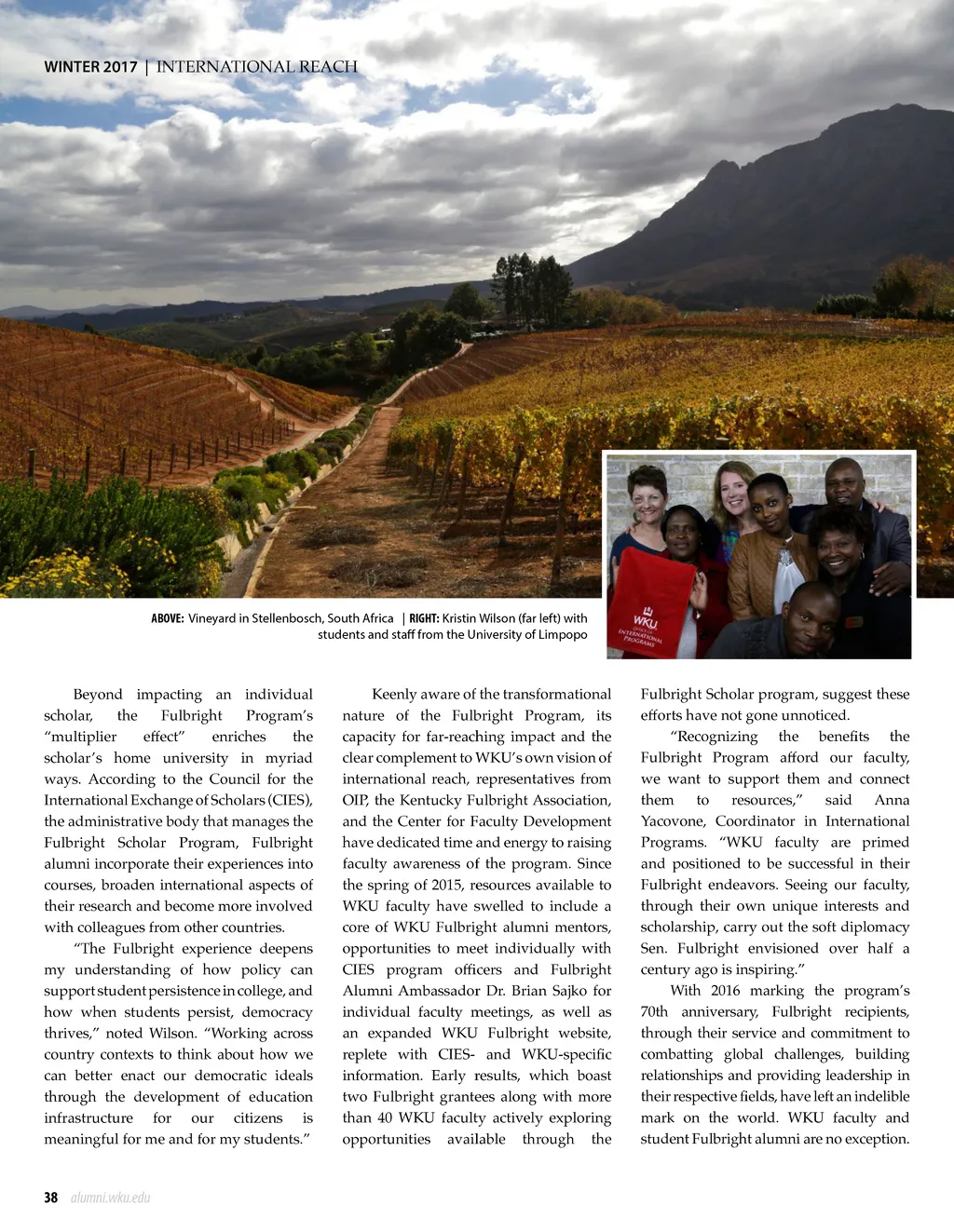 WINTER 2017 | INTERNATIONAL REACH

WKU OFFICE OF INTERNATIONAL PROGRAMS

ABOVE: Vineyard in Stellenbosch, South Africa | RIGHT: Kristin Wilson (far left) with students and staff from the University of Limpopo

Beyond impacting an individual scholar, the Fulbright Program's "multiplier effect" enriches the scholar's home university in myriad ways. According to the Council for the International Exchange of Scholars (CIES), the administrative body that manages the Fulbright Scholar Program, Fulbright alumni incorporate their experiences into courses, broaden international aspects of their research and become more involved with colleagues from other countries.

"The Fulbright experience deepens my understanding of how policy can support student persistence in college, and how when students persist, democracy thrives," noted Wilson. "Working across country contexts to think about how we can better enact our democratic ideals through the development of education infrastructure for our citizens is meaningful for me and for my students."

Keenly aware of the transformational nature of the Fulbright Program, its capacity for far-reaching impact and the clear complement to WKU's own vision of international reach, representatives from OIP, the Kentucky Fulbright Association, and the Center for Faculty Development have dedicated time and energy to raising faculty awareness of the program. Since the spring of 2015, resources available to WKU faculty have swelled to include a core of WKU Fulbright alumni mentors, opportunities to meet individually with CIES program officers and Fulbright Alumni Ambassador Dr. Brian Sajko for individual faculty meetings, as well as an expanded WKU Fulbright website, replete with CIES- and WKU-specific information. Early results, which boast two Fulbright grantees along with more than 40 WKU faculty actively exploring opportunities available through the Fulbright Scholar program, suggest these efforts have not gone unnoticed.

"Recognizing the benefits the Fulbright Program afford our faculty, we want to support them and connect them to resources," said Anna Yacovone, Coordinator in International Programs. "WKU faculty are primed and positioned to be successful in their Fulbright endeavors. Seeing our faculty, through their own unique interests and scholarship, carry out the soft diplomacy Sen. Fulbright envisioned over half a century ago is inspiring."

With 2016 marking the program's 70th anniversary, Fulbright recipients, through their service and commitment to combatting global challenges, building relationships and providing leadership in their respective fields, have left an indelible mark on the world. WKU faculty and student Fulbright alumni are no exception.

38 alumni.wku.edu